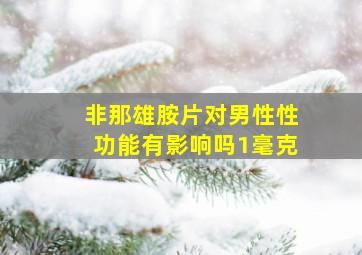 非那雄胺片对男性性功能有影响吗1毫克